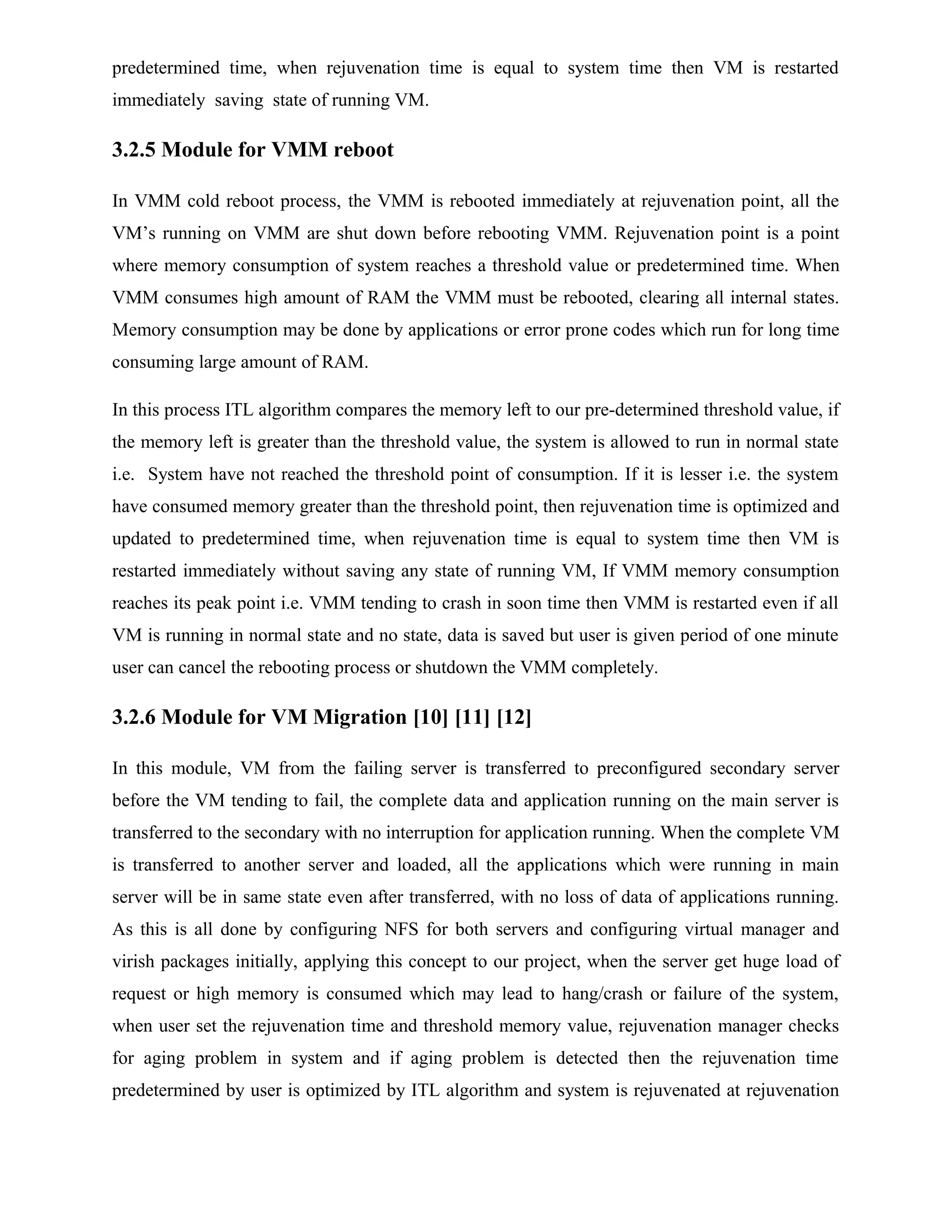 predetermined time, when rejuvenation time is equal to system time then VM is restarted immediately saving state of running VM.

3.2.5 Module for VMM reboot

In VMM cold reboot process, the VMM is rebooted immediately at rejuvenation point, all the VM's running on VMM are shut down before rebooting VMM. Rejuvenation point is a point where memory consumption of system reaches a threshold value or predetermined time. When VMM consumes high amount of RAM the VMM must be rebooted, clearing all internal states. Memory consumption may be done by applications or error prone codes which run for long time consuming large amount of RAM.

In this process ITL algorithm compares the memory left to our pre-determined threshold value, if the memory left is greater than the threshold value, the system is allowed to run in normal state i.e. System have not reached the threshold point of consumption. If it is lesser i.e. the system have consumed memory greater than the threshold point, then rejuvenation time is optimized and updated to predetermined time, when rejuvenation time is equal to system time then VM is restarted immediately without saving any state of running VM, If VMM memory consumption reaches its peak point i.e. VMM tending to crash in soon time then VMM is restarted even if all VM is running in normal state and no state, data is saved but user is given period of one minute user can cancel the rebooting process or shutdown the VMM completely.

3.2.6 Module for VM Migration [10] [11] [12]

In this module, VM from the failing server is transferred to preconfigured secondary server before the VM tending to fail, the complete data and application running on the main server is transferred to the secondary with no interruption for application running. When the complete VM is transferred to another server and loaded, all the applications which were running in main server will be in same state even after transferred, with no loss of data of applications running. As this is all done by configuring NFS for both servers and configuring virtual manager and virish packages initially, applying this concept to our project, when the server get huge load of request or high memory is consumed which may lead to hang/crash or failure of the system, when user set the rejuvenation time and threshold memory value, rejuvenation manager checks for aging problem in system and if aging problem is detected then the rejuvenation time predetermined by user is optimized by ITL algorithm and system is rejuvenated at rejuvenation